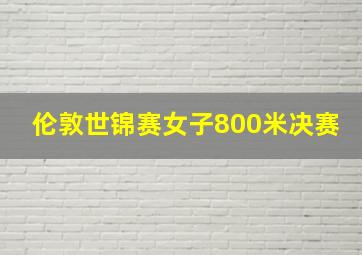 伦敦世锦赛女子800米决赛